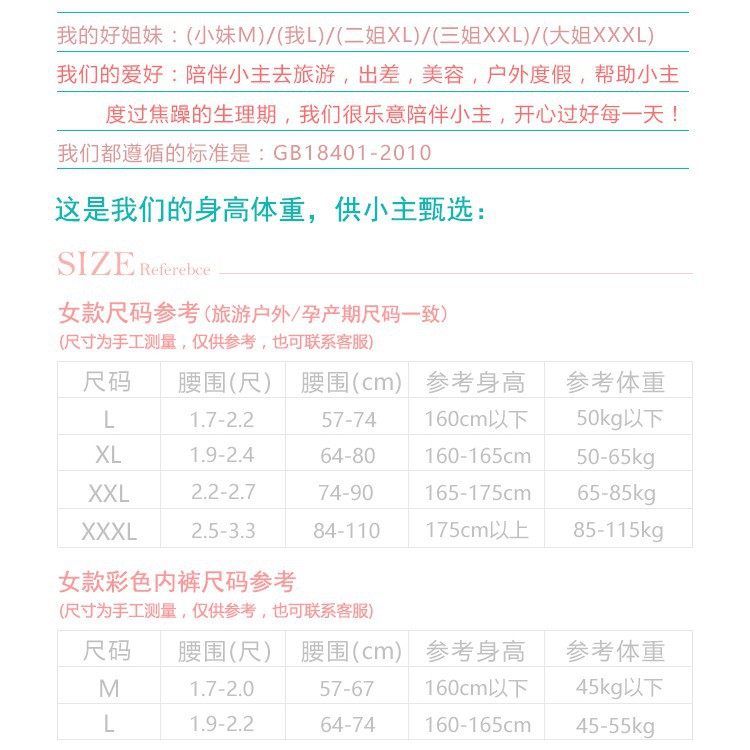 我的好姐妹：(小妹M)/(我L)/(二姐XL)/(三姐XXL)/(大姐XXXL)

我们的爱好：陪伴小主去旅游，出差，美容，户外度假，帮助小主度过焦躁的生理期，我们很乐意陪伴小主，开心过好每一天！

我们都遵循的标准是：GB18401-2010

这是我们的身高体重，供小主甄选：

SIZE Referebce

女款尺码参考(旅游户外/孕产期尺码一致)
(尺寸为手工测量，仅供参考，也可联系客服)

| 尺码 | 腰围(尺) | 腰围(cm) | 参考身高 | 参考体重 |
|---|---|---|---|---|
| L | 1.7-2.2 | 57-74 | 160cm以下 | 50kg以下 |
| XL | 1.9-2.4 | 64-80 | 160-165cm | 50-65kg |
| XXL | 2.2-2.7 | 74-90 | 165-175cm | 65-85kg |
| XXXL | 2.5-3.3 | 84-110 | 175cm以上 | 85-115kg |

女款彩色内裤尺码参考
(尺寸为手工测量，仅供参考，也可联系客服)

| 尺码 | 腰围(尺) | 腰围(cm) | 参考身高 | 参考体重 |
|---|---|---|---|---|
| M | 1.7-2.0 | 57-67 | 160cm以下 | 45kg以下 |
| L | 1.9-2.2 | 64-74 | 160-165cm | 45-55kg |